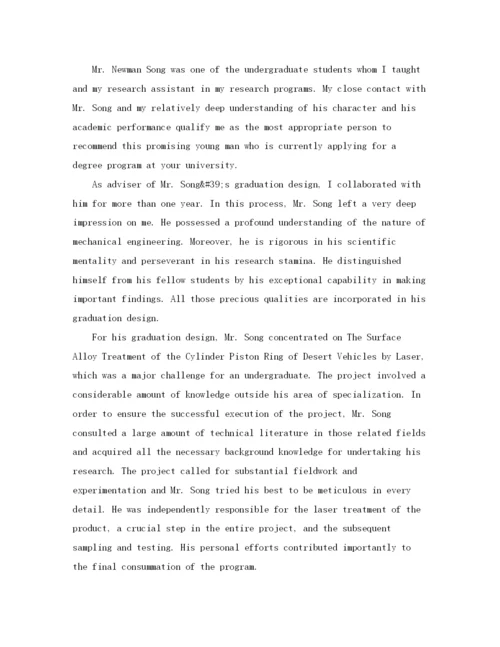 Mr. Newman Song was one of the undergraduate students whom I taught and my research assistant in my research programs. My close contact with Mr. Song and my relatively deep understanding of his character and his academic performance qualify me as the most appropriate person to recommend this promising young man who is currently applying for a degree program at your university.

As adviser of Mr. Song&#39;s graduation design, I collaborated with him for more than one year. In this process, Mr. Song left a very deep impression on me. He possessed a profound understanding of the nature of mechanical engineering. Moreover, he is rigorous in his scientific mentality and perseverant in his research stamina. He distinguished himself from his fellow students by his exceptional capability in making important findings. All those precious qualities are incorporated in his graduation design.

For his graduation design, Mr. Song concentrated on The Surface Alloy Treatment of the Cylinder Piston Ring of Desert Vehicles by Laser, which was a major challenge for an undergraduate. The project involved a considerable amount of knowledge outside his area of specialization. In order to ensure the successful execution of the project, Mr. Song consulted a large amount of technical literature in those related fields and acquired all the necessary background knowledge for undertaking his research. The project called for substantial fieldwork and experimentation and Mr. Song tried his best to be meticulous in every detail. He was independently responsible for the laser treatment of the product, a crucial step in the entire project, and the subsequent sampling and testing. His personal efforts contributed importantly to the final consummation of the program.